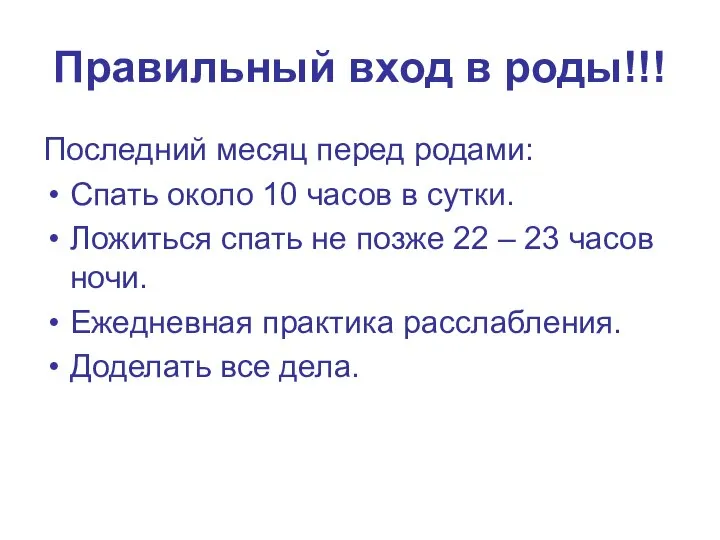 Правильный вход в роды!!!

Последний месяц перед родами:

• Спать около 10 часов в сутки.
• Ложиться спать не позже 22 – 23 часов ночи.
• Ежедневная практика расслабления.
• Доделать все дела.